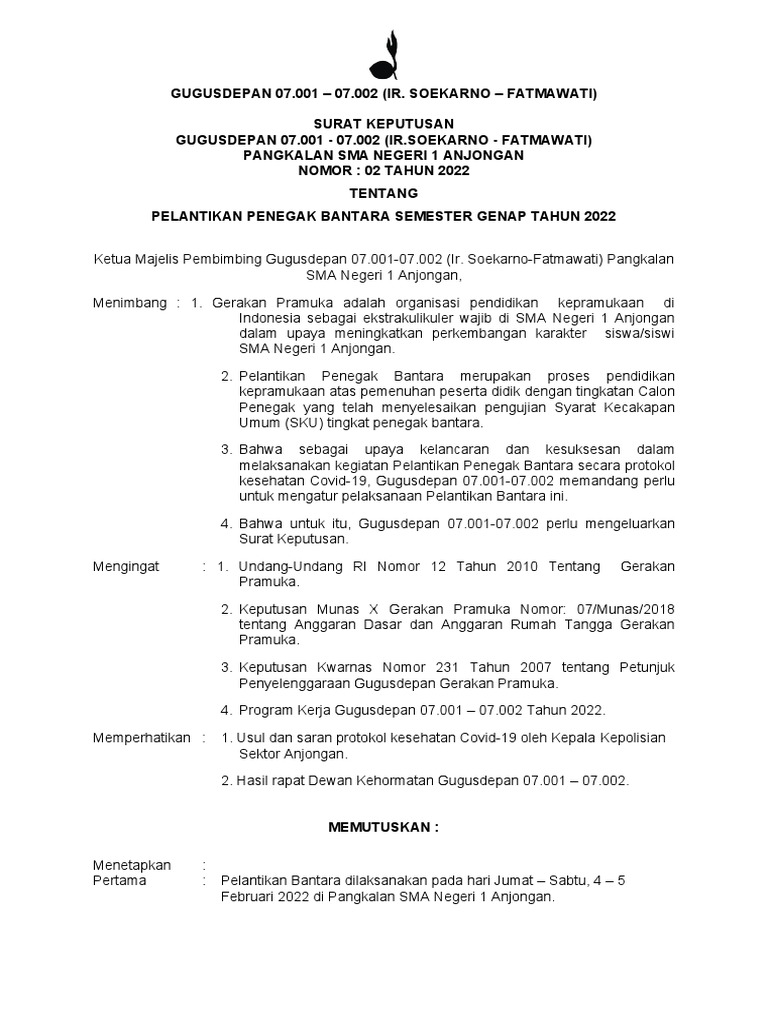 GUGUSDEPAN 07.001 – 07.002 (IR. SOEKARNO – FATMAWATI)

SURAT KEPUTUSAN
GUGUSDEPAN 07.001 - 07.002 (IR.SOEKARNO - FATMAWATI)
PANGKALAN SMA NEGERI 1 ANJONGAN
NOMOR : 02 TAHUN 2022

TENTANG

PELANTIKAN PENEGAK BANTARA SEMESTER GENAP TAHUN 2022

Ketua Majelis Pembimbing Gugusdepan 07.001-07.002 (Ir. Soekarno-Fatmawati) Pangkalan SMA Negeri 1 Anjongan,

Menimbang : 1. Gerakan Pramuka adalah organisasi pendidikan kepramukaan di Indonesia sebagai ekstrakulikuler wajib di SMA Negeri 1 Anjongan dalam upaya meningkatkan perkembangan karakter siswa/siswi SMA Negeri 1 Anjongan.

2. Pelantikan Penegak Bantara merupakan proses pendidikan kepramukaan atas pemenuhan peserta didik dengan tingkatan Calon Penegak yang telah menyelesaikan pengujian Syarat Kecakapan Umum (SKU) tingkat penegak bantara.

3. Bahwa sebagai upaya kelancaran dan kesuksesan dalam melaksanakan kegiatan Pelantikan Penegak Bantara secara protokol kesehatan Covid-19, Gugusdepan 07.001-07.002 memandang perlu untuk mengatur pelaksanaan Pelantikan Bantara ini.

4. Bahwa untuk itu, Gugusdepan 07.001-07.002 perlu mengeluarkan Surat Keputusan.

Mengingat : 1. Undang-Undang RI Nomor 12 Tahun 2010 Tentang Gerakan Pramuka.

2. Keputusan Munas X Gerakan Pramuka Nomor: 07/Munas/2018 tentang Anggaran Dasar dan Anggaran Rumah Tangga Gerakan Pramuka.

3. Keputusan Kwarnas Nomor 231 Tahun 2007 tentang Petunjuk Penyelenggaraan Gugusdepan Gerakan Pramuka.

4. Program Kerja Gugusdepan 07.001 – 07.002 Tahun 2022.

Memperhatikan : 1. Usul dan saran protokol kesehatan Covid-19 oleh Kepala Kepolisian Sektor Anjongan.

2. Hasil rapat Dewan Kehormatan Gugusdepan 07.001 – 07.002.

MEMUTUSKAN :

Menetapkan :
Pertama : Pelantikan Bantara dilaksanakan pada hari Jumat – Sabtu, 4 – 5 Februari 2022 di Pangkalan SMA Negeri 1 Anjongan.